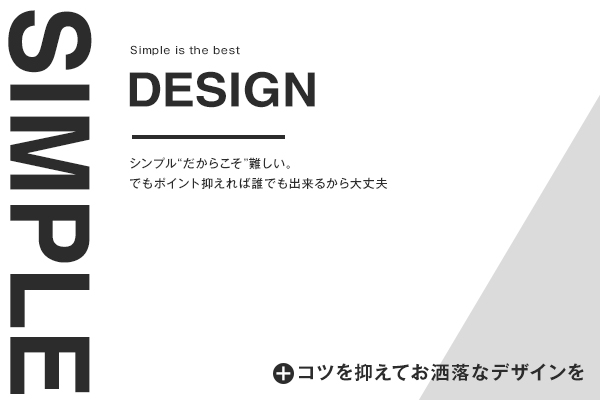 SIMPLE

Simple is the best

DESIGN

シンプル“だからこそ”難しい。
でもポイント抑えれば誰でも出来るから大丈夫

コツを抑えてお洒落なデザインを